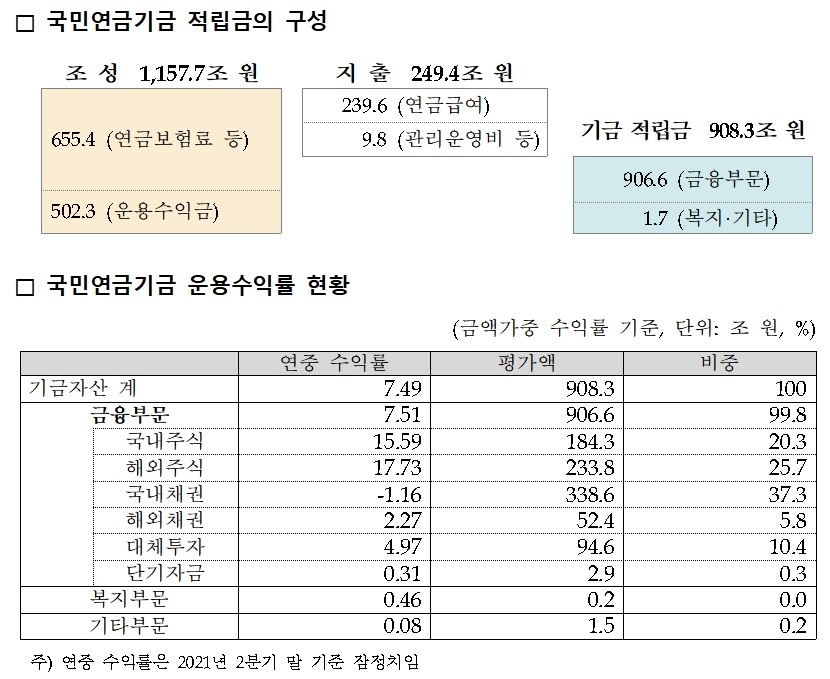 □ 국민연금기금 적립금의 구성

조 성 1,157.7조 원

655.4 (연금보험료 등)

502.3 (운용수익금)

지 출 249.4조 원

239.6 (연금급여)

9.8 (관리운영비 등)

기금 적립금 908.3조 원

906.6 (금융부문)

1.7 (복지·기타)

□ 국민연금기금 운용수익률 현황

(금액가중 수익률 기준, 단위: 조 원, %)

| | 연중 수익률 | 평가액 | 비중 |
|---|---|---|---|
| 기금자산 계 | 7.49 | 908.3 | 100 |
| 금융부문 | 7.51 | 906.6 | 99.8 |
| 국내주식 | 15.59 | 184.3 | 20.3 |
| 해외주식 | 17.73 | 233.8 | 25.7 |
| 국내채권 | -1.16 | 338.6 | 37.3 |
| 해외채권 | 2.27 | 52.4 | 5.8 |
| 대체투자 | 4.97 | 94.6 | 10.4 |
| 단기자금 | 0.31 | 2.9 | 0.3 |
| 복지부문 | 0.46 | 0.2 | 0.0 |
| 기타부문 | 0.08 | 1.5 | 0.2 |

주) 연중 수익률은 2021년 2분기 말 기준 잠정치임